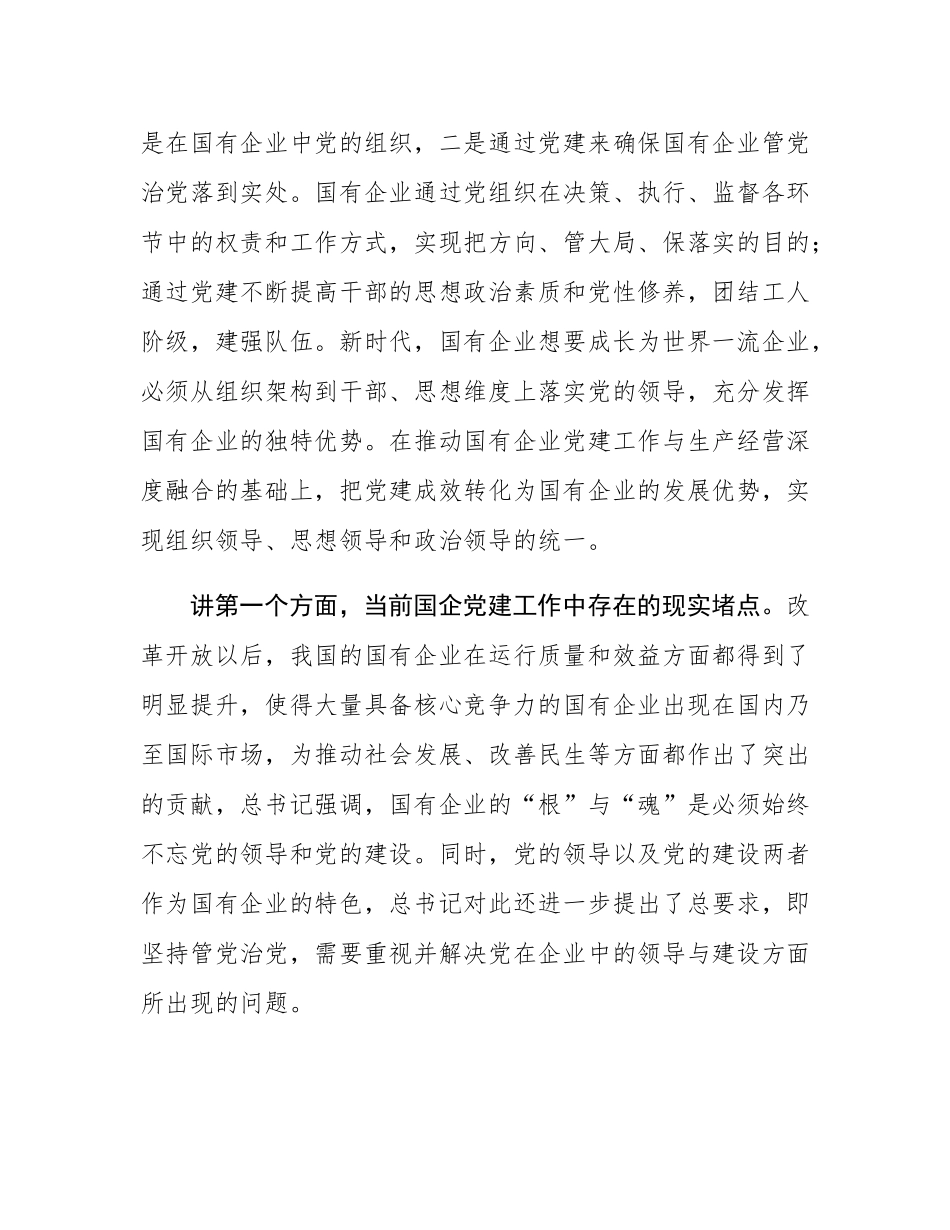 是在国有企业中党的组织，二是通过党建来确保国有企业管党治党落到实处。国有企业通过党组织在决策、执行、监督各环节中的权责和工作方式，实现把方向、管大局、保落实的目的；通过党建不断提高干部的思想政治素质和党性修养，团结工人阶级，建强队伍。新时代，国有企业想要成长为世界一流企业，必须从组织架构到干部、思想维度上落实党的领导，充分发挥国有企业的独特优势。在推动国有企业党建工作与生产经营深度融合的基础上，把党建成效转化为国有企业的发展优势，实现组织领导、思想领导和政治领导的统一。

讲第一个方面，当前国企党建工作中存在的现实堵点。改革开放以后，我国的国有企业在运行质量和效益方面都得到了明显提升，使得大量具备核心竞争力的国有企业出现在国内乃至国际市场，为推动社会发展、改善民生等方面都作出了突出的贡献，总书记强调，国有企业的“根”与“魂”是必须始终不忘党的领导和党的建设。同时，党的领导以及党的建设两者作为国有企业的特色，总书记对此还进一步提出了总要求，即坚持管党治党，需要重视并解决党在企业中的领导与建设方面所出现的问题。